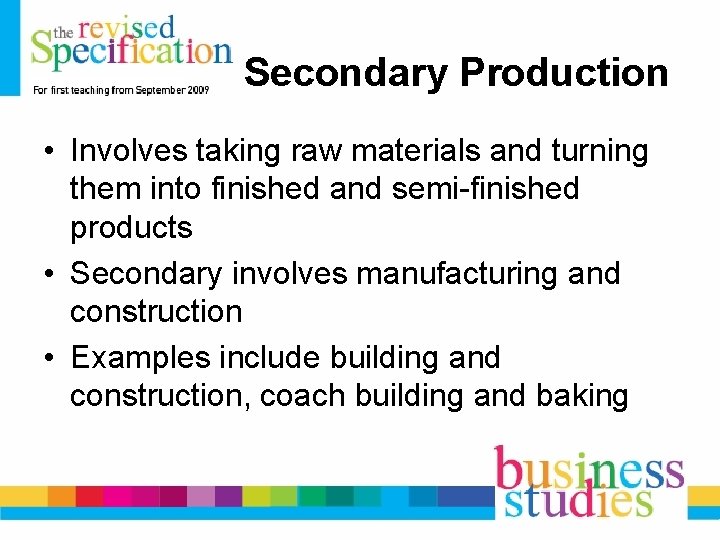 the revised Specification
For first teaching from September 2009

Secondary Production

• Involves taking raw materials and turning them into finished and semi-finished products
• Secondary involves manufacturing and construction
• Examples include building and construction, coach building and baking

business studies